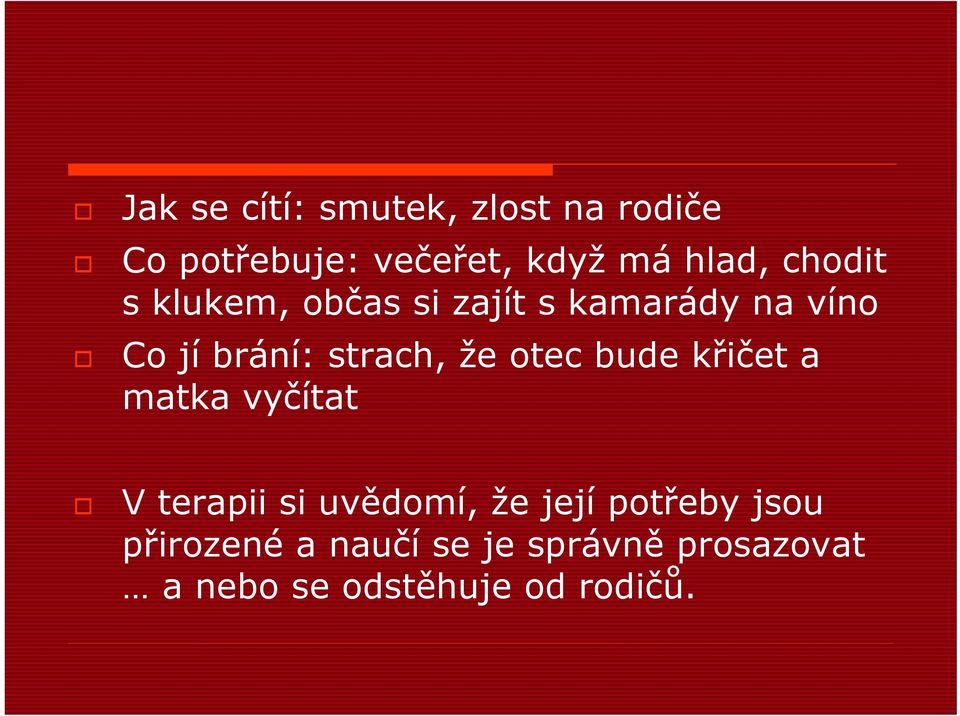 Jak se cítí: smutek, zlost na rodiče

Co potřebuje: večeřet, když má hlad, chodit s klukem, občas si zajít s kamarády na víno

Co jí brání: strach, že otec bude křičet a matka vyčítat

V terapii si uvědomí, že její potřeby jsou přirozené a naučí se je správně prosazovat … a nebo se odstěhuje od rodičů.